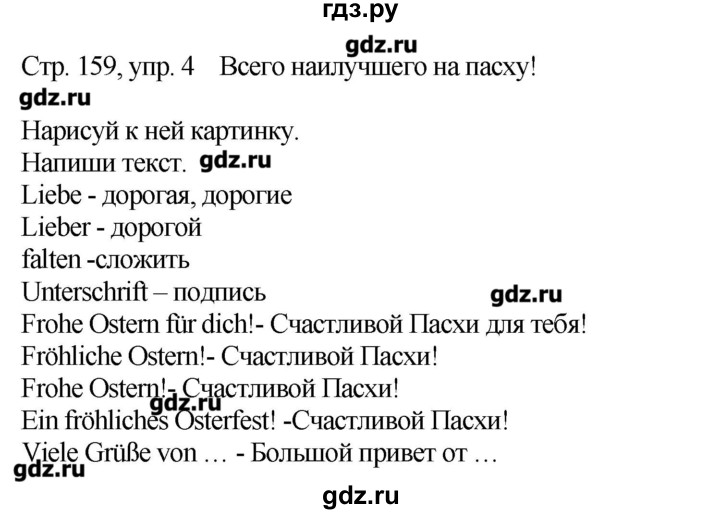 гдз.ру

gdz.ru

Стр. 159, упр. 4 Всего наилучшего на пасху!

gdz.ru

Нарисуй к ней картинку.
Напиши текст. gdz.ru
Liebe - дорогая, дорогие
Lieber - дорогой
falten -сложить
Unterschrift – подпись gdz.ru
Frohe Ostern für dich!- Счастливой Пасхи для тебя!
Fröhliche Ostern!- Счастливой Пасхи!
Frohe Ostern!- Счастливой Пасхи!
gdz.ru
Ein fröhliches Osterfest! -Счастливой Пасхи!
Viele Grüße von … - Большой привет от …

gdz.ru

gdz.ru